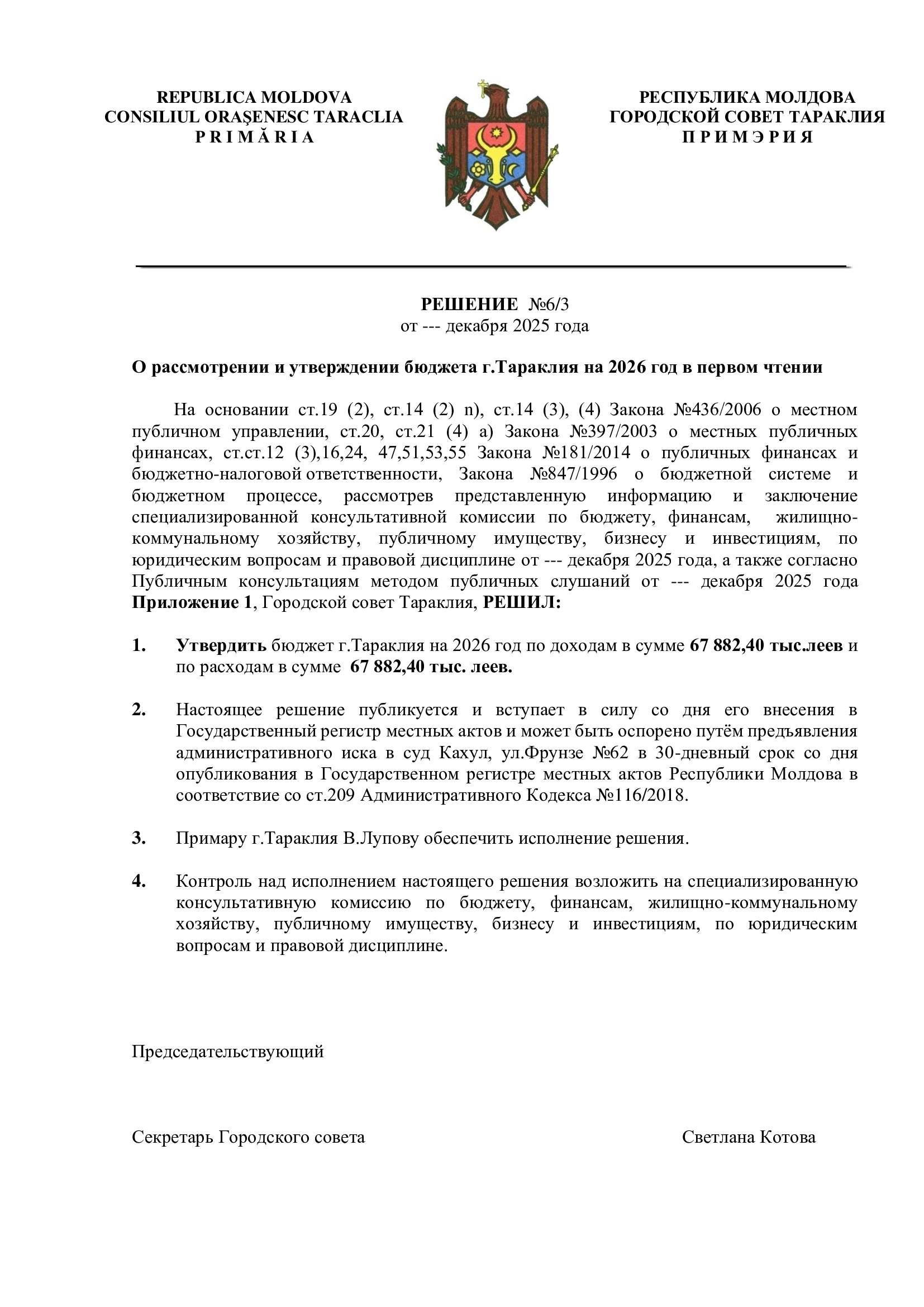 REPUBLICA MOLDOVA
CONSILIUL ORAŞENESC TARACLIA
P R I M Ă R I A

РЕСПУБЛИКА МОЛДОВА
ГОРОДСКОЙ СОВЕТ ТАРАКЛИЯ
П Р И М Э Р И Я

РЕШЕНИЕ №6/3
от --- декабря 2025 года

О рассмотрении и утверждении бюджета г.Тараклия на 2026 год в первом чтении

На основании ст.19 (2), ст.14 (2) n), ст.14 (3), (4) Закона №436/2006 о местном публичном управлении, ст.20, ст.21 (4) а) Закона №397/2003 о местных публичных финансах, ст.ст.12 (3),16,24, 47,51,53,55 Закона №181/2014 о публичных финансах и бюджетно-налоговой ответственности, Закона №847/1996 о бюджетной системе и бюджетном процессе, рассмотрев представленную информацию и заключение специализированной консультативной комиссии по бюджету, финансам, жилищно-коммунальному хозяйству, публичному имуществу, бизнесу и инвестициям, по юридическим вопросам и правовой дисциплине от --- декабря 2025 года, а также согласно Публичным консультациям методом публичных слушаний от --- декабря 2025 года Приложение 1, Городской совет Тараклия, РЕШИЛ:

1. Утвердить бюджет г.Тараклия на 2026 год по доходам в сумме 67 882,40 тыс.леев и по расходам в сумме 67 882,40 тыс. леев.

2. Настоящее решение публикуется и вступает в силу со дня его внесения в Государственный регистр местных актов и может быть оспорено путём предъявления административного иска в суд Кахул, ул.Фрунзе №62 в 30-дневный срок со дня опубликования в Государственном регистре местных актов Республики Молдова в соответствие со ст.209 Административного Кодекса №116/2018.

3. Примару г.Тараклия В.Лупову обеспечить исполнение решения.

4. Контроль над исполнением настоящего решения возложить на специализированную консультативную комиссию по бюджету, финансам, жилищно-коммунальному хозяйству, публичному имуществу, бизнесу и инвестициям, по юридическим вопросам и правовой дисциплине.

Председательствующий

Секретарь Городского совета Светлана Котова